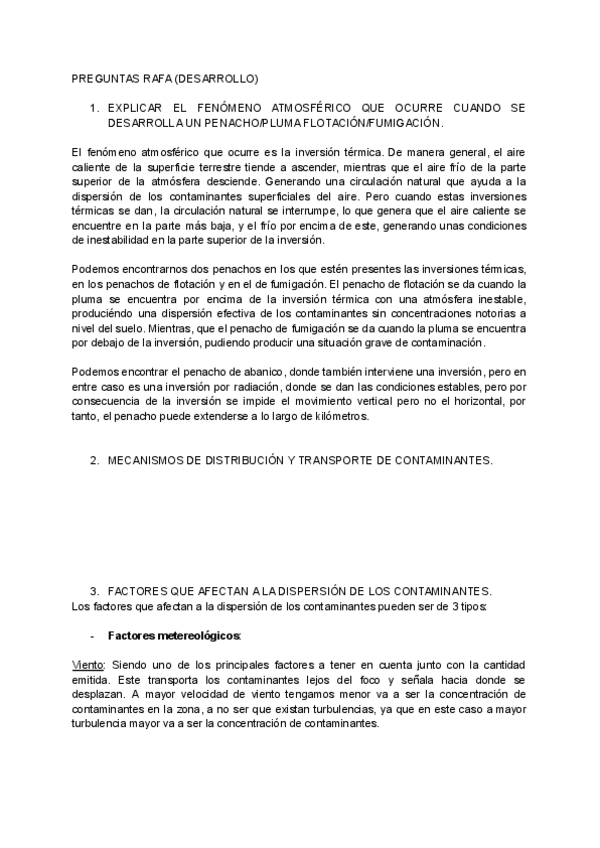 PREGUNTAS RAFA (DESARROLLO)

1. EXPLICAR EL FENÓMENO ATMOSFÉRICO QUE OCURRE CUANDO SE DESARROLLA UN PENACHO/PLUMA FLOTACIÓN/FUMIGACIÓN.

El fenómeno atmosférico que ocurre es la inversión térmica. De manera general, el aire caliente de la superficie terrestre tiende a ascender, mientras que el aire frío de la parte superior de la atmósfera desciende. Generando una circulación natural que ayuda a la dispersión de los contaminantes superficiales del aire. Pero cuando estas inversiones térmicas se dan, la circulación natural se interrumpe, lo que genera que el aire caliente se encuentre en la parte más baja, y el frío por encima de este, generando unas condiciones de inestabilidad en la parte superior de la inversión.

Podemos encontrarnos dos penachos en los que estén presentes las inversiones térmicas, en los penachos de flotación y en el de fumigación. El penacho de flotación se da cuando la pluma se encuentra por encima de la inversión térmica con una atmósfera inestable, produciéndo una dispersión efectiva de los contaminantes sin concentraciones notorias a nivel del suelo. Mientras, que el penacho de fumigación se da cuando la pluma se encuentra por debajo de la inversión, pudiendo producir una situación grave de contaminación.

Podemos encontrar el penacho de abanico, donde también interviene una inversión, pero en entre caso es una inversión por radiación, donde se dan las condiciones estables, pero por consecuencia de la inversión se impide el movimiento vertical pero no el horizontal, por tanto, el penacho puede extenderse a lo largo de kilómetros.

2. MECANISMOS DE DISTRIBUCIÓN Y TRANSPORTE DE CONTAMINANTES.

3. FACTORES QUE AFECTAN A LA DISPERSIÓN DE LOS CONTAMINANTES.
Los factores que afectan a la dispersión de los contaminantes pueden ser de 3 tipos:

- Factores metereológicos:

Viento: Siendo uno de los principales factores a tener en cuenta junto con la cantidad emitida. Este transporta los contaminantes lejos del foco y señala hacia donde se desplazan. A mayor velocidad de viento tengamos menor va a ser la concentración de contaminantes en la zona, a no ser que existan turbulencias, ya que en este caso a mayor turbulencia mayor va a ser la concentración de contaminantes.